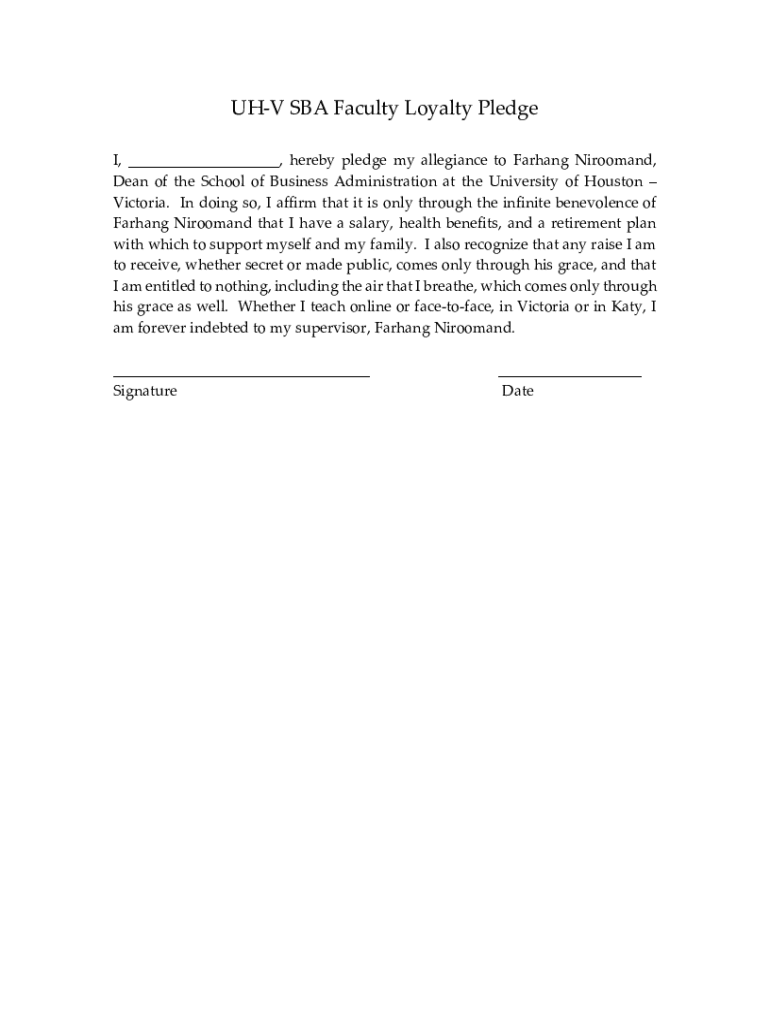 UH-V SBA Faculty Loyalty Pledge

I, ___________________, hereby pledge my allegiance to Farhang Niroomand, Dean of the School of Business Administration at the University of Houston – Victoria. In doing so, I affirm that it is only through the infinite benevolence of Farhang Niroomand that I have a salary, health benefits, and a retirement plan with which to support myself and my family. I also recognize that any raise I am to receive, whether secret or made public, comes only through his grace, and that I am entitled to nothing, including the air that I breathe, which comes only through his grace as well. Whether I teach online or face-to-face, in Victoria or in Katy, I am forever indebted to my supervisor, Farhang Niroomand.

_________________________________ __________________
Signature Date